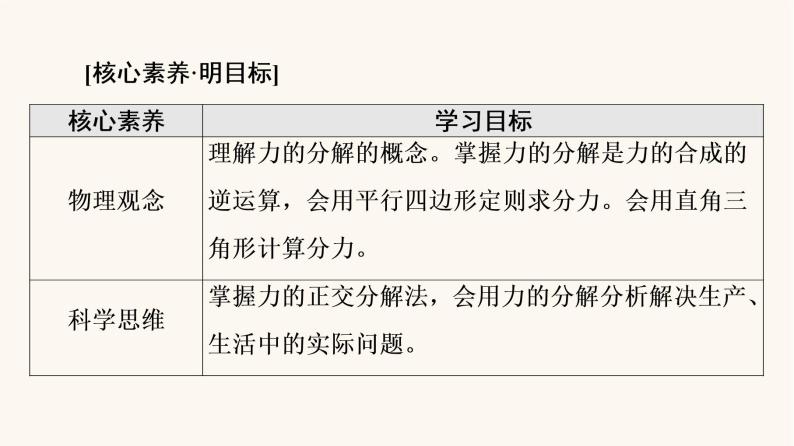 [核心素养·明目标]

| 核心素养 | 学习目标 |
|---|---|
| 物理观念 | 理解力的分解的概念。掌握力的分解是力的合成的逆运算，会用平行四边形定则求分力。会用直角三角形计算分力。 |
| 科学思维 | 掌握力的正交分解法，会用力的分解分析解决生产、生活中的实际问题。 |